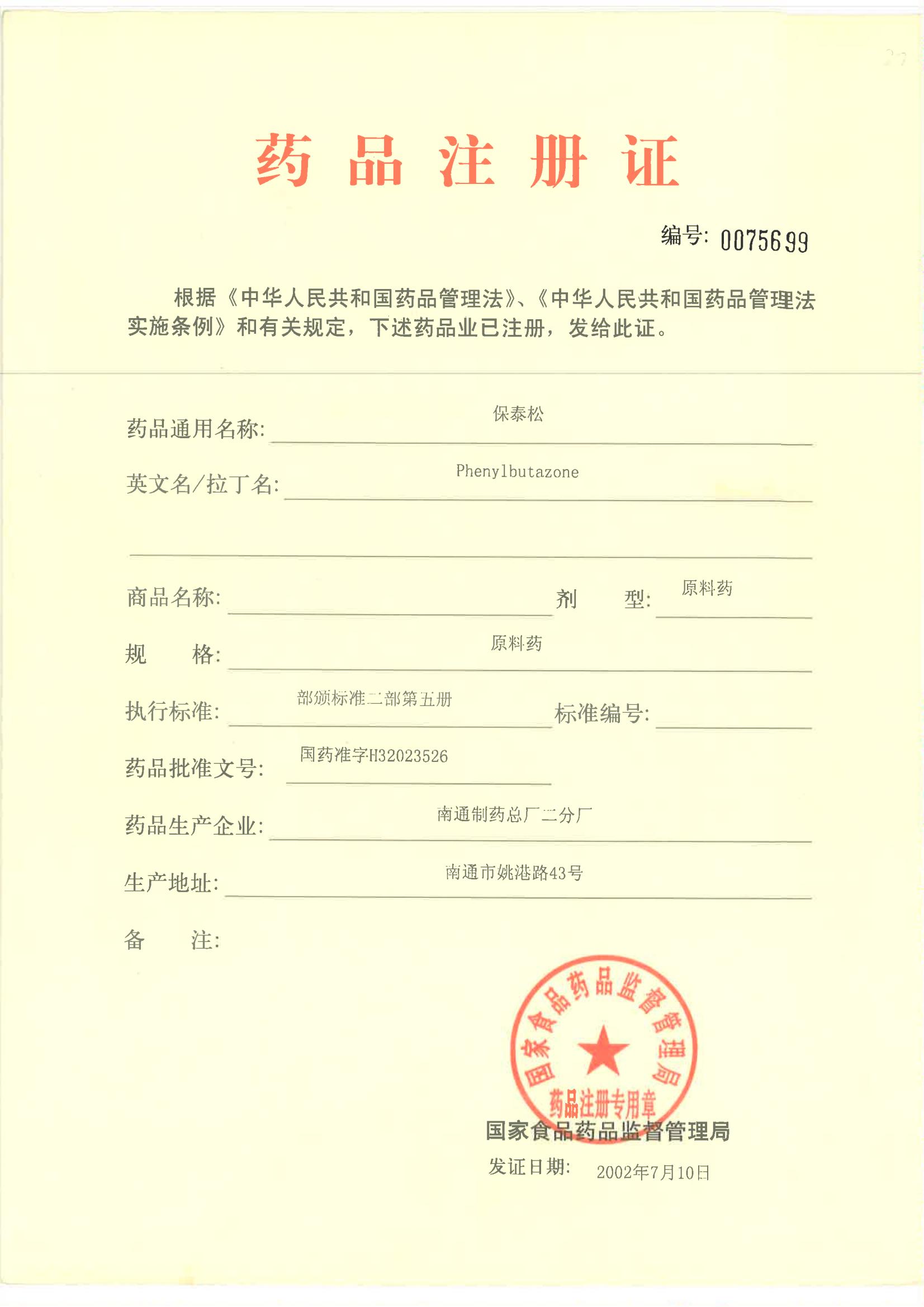 药 品 注 册 证

编号: 0075699

根据《中华人民共和国药品管理法》、《中华人民共和国药品管理法实施条例》和有关规定，下述药品业已注册，发给此证。

药品通用名称: 保泰松

英文名/拉丁名: Phenylbutazone

商品名称: 剂 型: 原料药

规 格: 原料药

执行标准: 部颁标准二部第五册 标准编号:

药品批准文号: 国药准字H32023526

药品生产企业: 南通制药总厂二分厂

生产地址: 南通市姚港路43号

备 注:

国家食品药品监督管理局 药品注册专用章

国家食品药品监督管理局

发证日期: 2002年7月10日